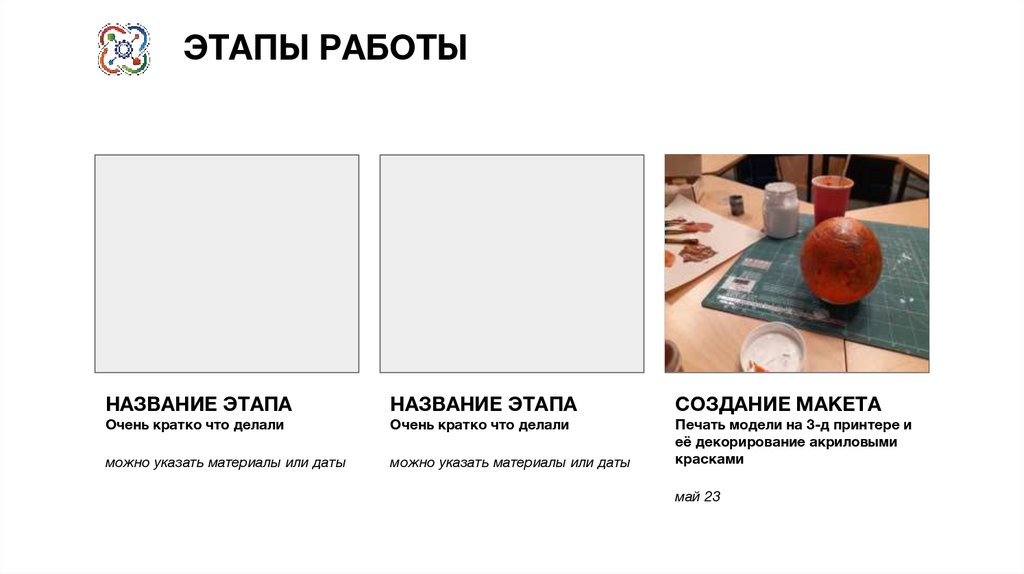 ЭТАПЫ РАБОТЫ

НАЗВАНИЕ ЭТАПА
Очень кратко что делали

можно указать материалы или даты

НАЗВАНИЕ ЭТАПА
Очень кратко что делали

можно указать материалы или даты

СОЗДАНИЕ МАКЕТА
Печать модели на 3-д принтере и её декорирование акриловыми красками

май 23